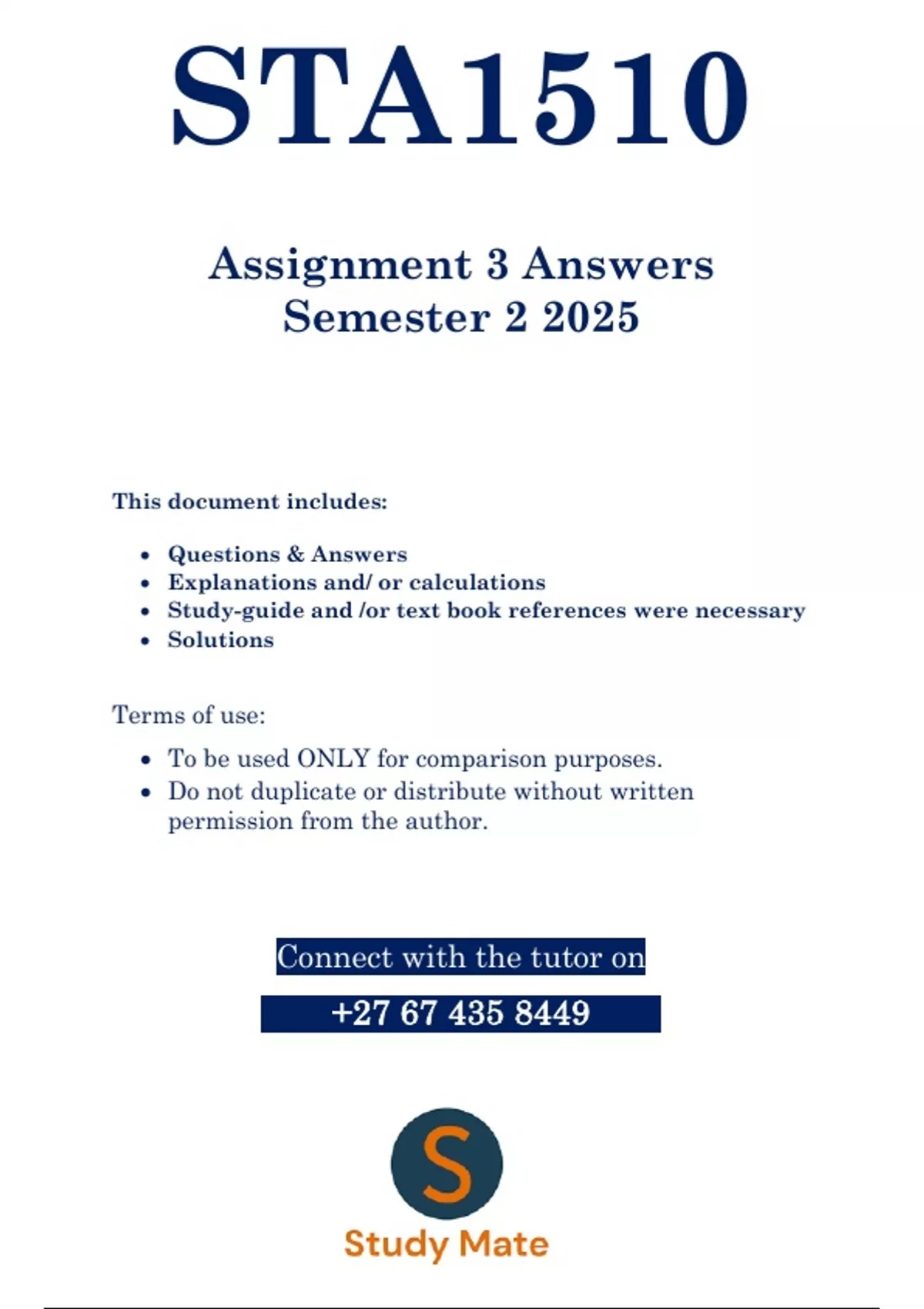 STA1510

Assignment 3 Answers
Semester 2 2025

This document includes:

- Questions & Answers
- Explanations and/ or calculations
- Study-guide and /or text book references were necessary
- Solutions

Terms of use:

- To be used ONLY for comparison purposes.
- Do not duplicate or distribute without written permission from the author.

Connect with the tutor on

+27 67 435 8449

S

Study Mate